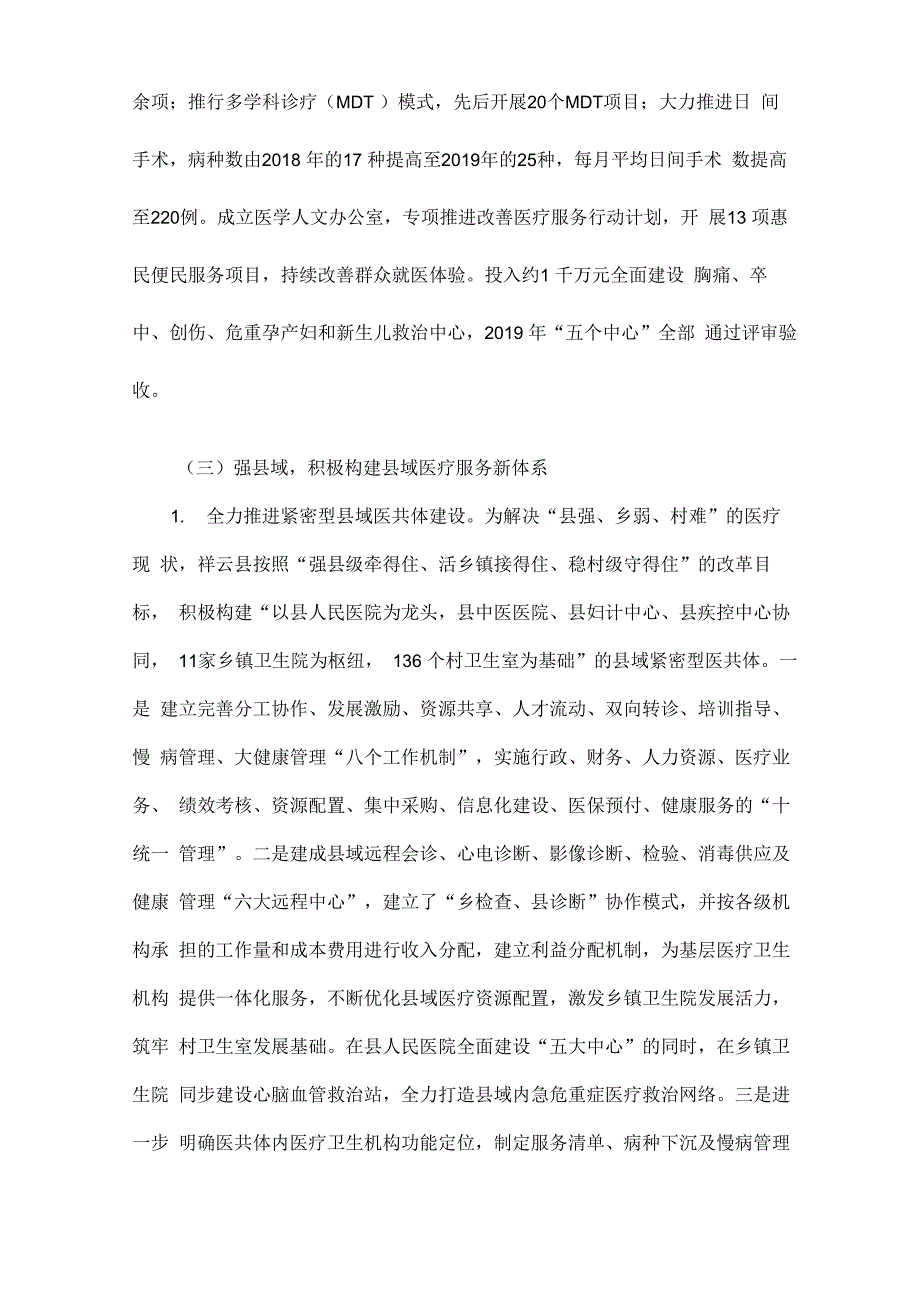 余项；推行多学科诊疗（MDT ）模式，先后开展20个MDT项目；大力推进日 间手术，病种数由2018 年的17 种提高至2019年的25种，每月平均日间手术 数提高至220例。成立医学人文办公室，专项推进改善医疗服务行动计划，开 展13 项惠民便民服务项目，持续改善群众就医体验。投入约1 千万元全面建设 胸痛、卒中、创伤、危重孕产妇和新生儿救治中心，2019 年“五个中心”全部 通过评审验收。

（三）强县域，积极构建县域医疗服务新体系

1. 全力推进紧密型县域医共体建设。为解决“县强、乡弱、村难”的医疗现 状，祥云县按照“强县级牵得住、活乡镇接得住、稳村级守得住”的改革目标， 积极构建“以县人民医院为龙头，县中医医院、县妇计中心、县疾控中心协同， 11家乡镇卫生院为枢纽， 136 个村卫生室为基础”的县域紧密型医共体。一是 建立完善分工协作、发展激励、资源共享、人才流动、双向转诊、培训指导、慢 病管理、大健康管理“八个工作机制”，实施行政、财务、人力资源、医疗业务、 绩效考核、资源配置、集中采购、信息化建设、医保预付、健康服务的“十统一 管理”。二是建成县域远程会诊、心电诊断、影像诊断、检验、消毒供应及健康 管理“六大远程中心”，建立了“乡检查、县诊断”协作模式，并按各级机构承 担的工作量和成本费用进行收入分配，建立利益分配机制，为基层医疗卫生机构 提供一体化服务，不断优化县域医疗资源配置，激发乡镇卫生院发展活力，筑牢 村卫生室发展基础。在县人民医院全面建设“五大中心”的同时，在乡镇卫生院 同步建设心脑血管救治站，全力打造县域内急危重症医疗救治网络。三是进一步 明确医共体内医疗卫生机构功能定位，制定服务清单、病种下沉及慢病管理